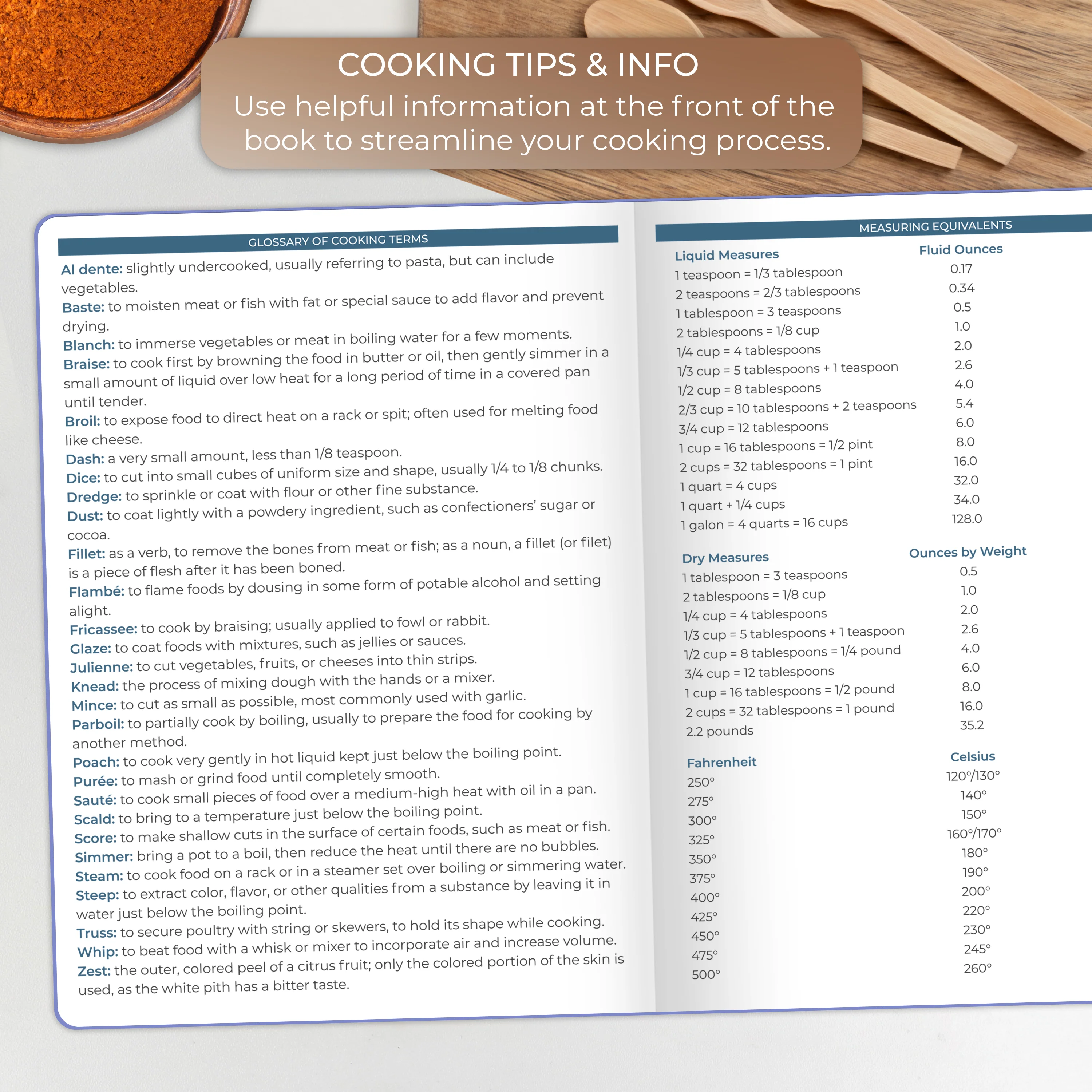 COOKING TIPS & INFO
Use helpful information at the front of the book to streamline your cooking process.

GLOSSARY OF COOKING TERMS

Al dente: slightly undercooked, usually referring to pasta, but can include vegetables.

Baste: to moisten meat or fish with fat or special sauce to add flavor and prevent drying.

Blanch: to immerse vegetables or meat in boiling water for a few moments.

Braise: to cook first by browning the food in butter or oil, then gently simmer in a small amount of liquid over low heat for a long period of time in a covered pan until tender.

Broil: to expose food to direct heat on a rack or spit; often used for melting food like cheese.

Dash: a very small amount, less than 1/8 teaspoon.

Dice: to cut into small cubes of uniform size and shape, usually 1/4 to 1/8 chunks.

Dredge: to sprinkle or coat with flour or other fine substance.

Dust: to coat lightly with a powdery ingredient, such as confectioners' sugar or cocoa.

Fillet: as a verb, to remove the bones from meat or fish; as a noun, a fillet (or filet) is a piece of flesh after it has been boned.

Flambé: to flame foods by dousing in some form of potable alcohol and setting alight.

Fricassee: to cook by braising; usually applied to fowl or rabbit.

Glaze: to coat foods with mixtures, such as jellies or sauces.

Julienne: to cut vegetables, fruits, or cheeses into thin strips.

Knead: the process of mixing dough with the hands or a mixer.

Mince: to cut as small as possible, most commonly used with garlic.

Parboil: to partially cook by boiling, usually to prepare the food for cooking by another method.

Poach: to cook very gently in hot liquid kept just below the boiling point.

Purée: to mash or grind food until completely smooth.

Sauté: to cook small pieces of food over a medium-high heat with oil in a pan.

Scald: to bring to a temperature just below the boiling point.

Score: to make shallow cuts in the surface of certain foods, such as meat or fish.

Simmer: bring a pot to a boil, then reduce the heat until there are no bubbles.

Steam: to cook food on a rack or in a steamer set over boiling or simmering water.

Steep: to extract color, flavor, or other qualities from a substance by leaving it in water just below the boiling point.

Truss: to secure poultry with string or skewers, to hold its shape while cooking.

Whip: to beat food with a whisk or mixer to incorporate air and increase volume.

Zest: the outer, colored peel of a citrus fruit; only the colored portion of the skin is used, as the white pith has a bitter taste.

MEASURING EQUIVALENTS

| Liquid Measures | Fluid Ounces |
|---|---|
| 1 teaspoon = 1/3 tablespoon | 0.17 |
| 2 teaspoons = 2/3 tablespoons | 0.34 |
| 1 tablespoon = 3 teaspoons | 0.5 |
| 2 tablespoons = 1/8 cup | 1.0 |
| 1/4 cup = 4 tablespoons | 2.0 |
| 1/3 cup = 5 tablespoons + 1 teaspoon | 2.6 |
| 1/2 cup = 8 tablespoons | 4.0 |
| 2/3 cup = 10 tablespoons + 2 teaspoons | 5.4 |
| 3/4 cup = 12 tablespoons | 6.0 |
| 1 cup = 16 tablespoons = 1/2 pint | 8.0 |
| 2 cups = 32 tablespoons = 1 pint | 16.0 |
| 1 quart = 4 cups | 32.0 |
| 1 quart + 1/4 cups | 34.0 |
| 1 galon = 4 quarts = 16 cups | 128.0 |

| Dry Measures | Ounces by Weight |
|---|---|
| 1 tablespoon = 3 teaspoons | 0.5 |
| 2 tablespoons = 1/8 cup | 1.0 |
| 1/4 cup = 4 tablespoons | 2.0 |
| 1/3 cup = 5 tablespoons + 1 teaspoon | 2.6 |
| 1/2 cup = 8 tablespoons = 1/4 pound | 4.0 |
| 3/4 cup = 12 tablespoons | 6.0 |
| 1 cup = 16 tablespoons = 1/2 pound | 8.0 |
| 2 cups = 32 tablespoons = 1 pound | 16.0 |
| 2.2 pounds | 35.2 |

| Fahrenheit | Celsius |
|---|---|
| 250° | 120°/130° |
| 275° | 140° |
| 300° | 150° |
| 325° | 160°/170° |
| 350° | 180° |
| 375° | 190° |
| 400° | 200° |
| 425° | 220° |
| 450° | 230° |
| 475° | 245° |
| 500° | 260° |